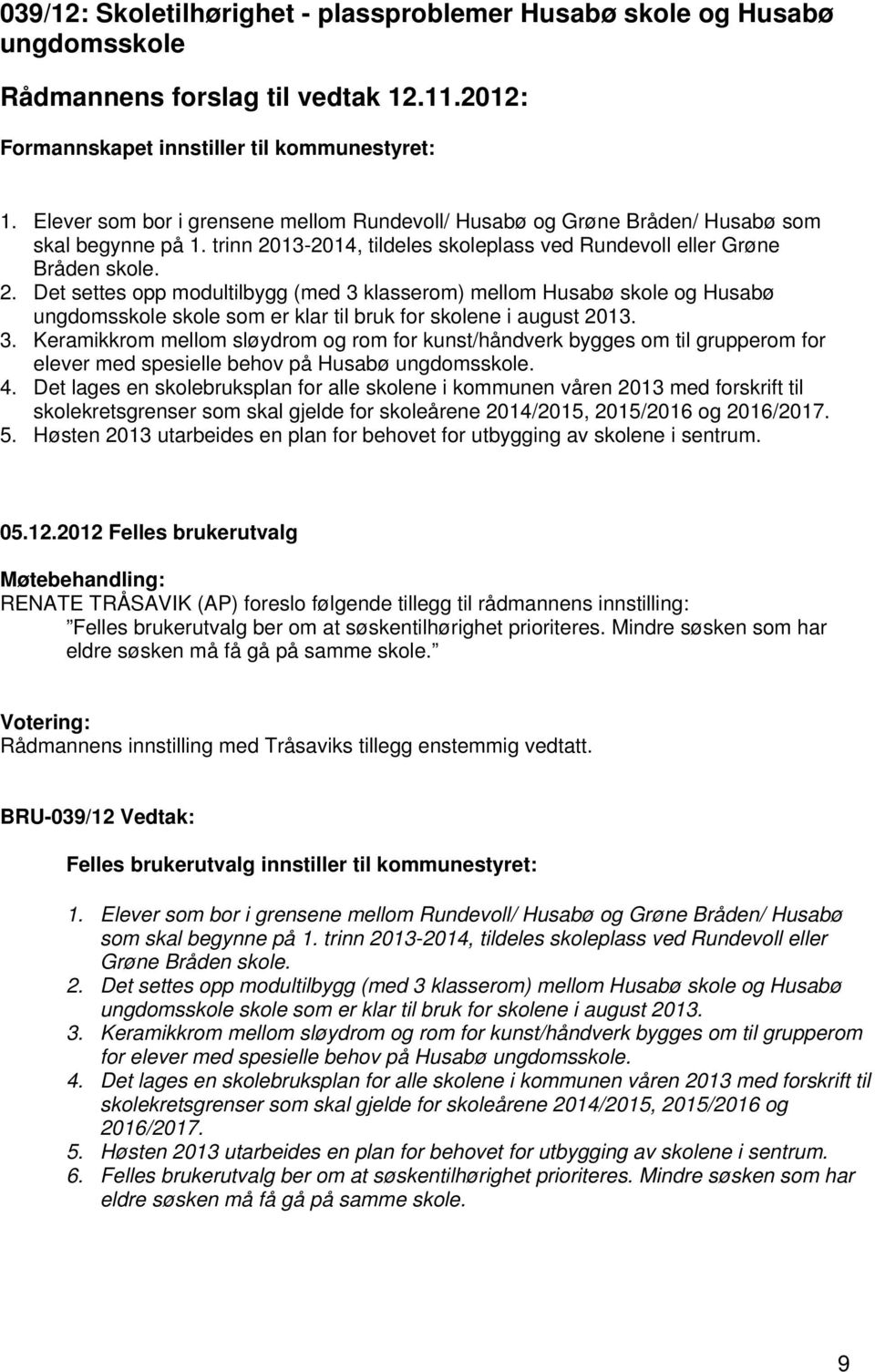 039/12: Skoletilhørighet - plassproblemer Husabø skole og Husabø ungdomsskole

Rådmannens forslag til vedtak 12.11.2012:

Formannskapet innstiller til kommunestyret:

1. Elever som bor i grensene mellom Rundevoll/ Husabø og Grøne Bråden/ Husabø som skal begynne på 1. trinn 2013-2014, tildeles skoleplass ved Rundevoll eller Grøne Bråden skole.
2. Det settes opp modultilbygg (med 3 klasserom) mellom Husabø skole og Husabø ungdomsskole skole som er klar til bruk for skolene i august 2013.
3. Keramikkrom mellom sløydrom og rom for kunst/håndverk bygges om til grupperom for elever med spesielle behov på Husabø ungdomsskole.
4. Det lages en skolebruksplan for alle skolene i kommunen våren 2013 med forskrift til skolekretsgrenser som skal gjelde for skoleårene 2014/2015, 2015/2016 og 2016/2017.
5. Høsten 2013 utarbeides en plan for behovet for utbygging av skolene i sentrum.

05.12.2012 Felles brukerutvalg

Møtebehandling:
RENATE TRÅSAVIK (AP) foreslo følgende tillegg til rådmannens innstilling:
Felles brukerutvalg ber om at søskentilhørighet prioriteres. Mindre søsken som har eldre søsken må få gå på samme skole.

Votering:
Rådmannens innstilling med Tråsaviks tillegg enstemmig vedtatt.

BRU-039/12 Vedtak:

Felles brukerutvalg innstiller til kommunestyret:

1. Elever som bor i grensene mellom Rundevoll/ Husabø og Grøne Bråden/ Husabø som skal begynne på 1. trinn 2013-2014, tildeles skoleplass ved Rundevoll eller Grøne Bråden skole.
2. Det settes opp modultilbygg (med 3 klasserom) mellom Husabø skole og Husabø ungdomsskole skole som er klar til bruk for skolene i august 2013.
3. Keramikkrom mellom sløydrom og rom for kunst/håndverk bygges om til grupperom for elever med spesielle behov på Husabø ungdomsskole.
4. Det lages en skolebruksplan for alle skolene i kommunen våren 2013 med forskrift til skolekretsgrenser som skal gjelde for skoleårene 2014/2015, 2015/2016 og 2016/2017.
5. Høsten 2013 utarbeides en plan for behovet for utbygging av skolene i sentrum.
6. Felles brukerutvalg ber om at søskentilhørighet prioriteres. Mindre søsken som har eldre søsken må få gå på samme skole.

9